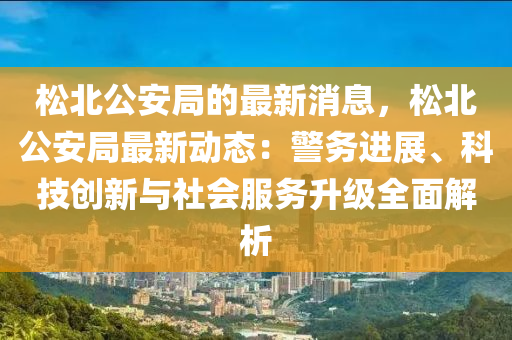 松北公安局的最新消息，松北公安局最新动态：警务进展、科技创新与社会服务升级全面解析